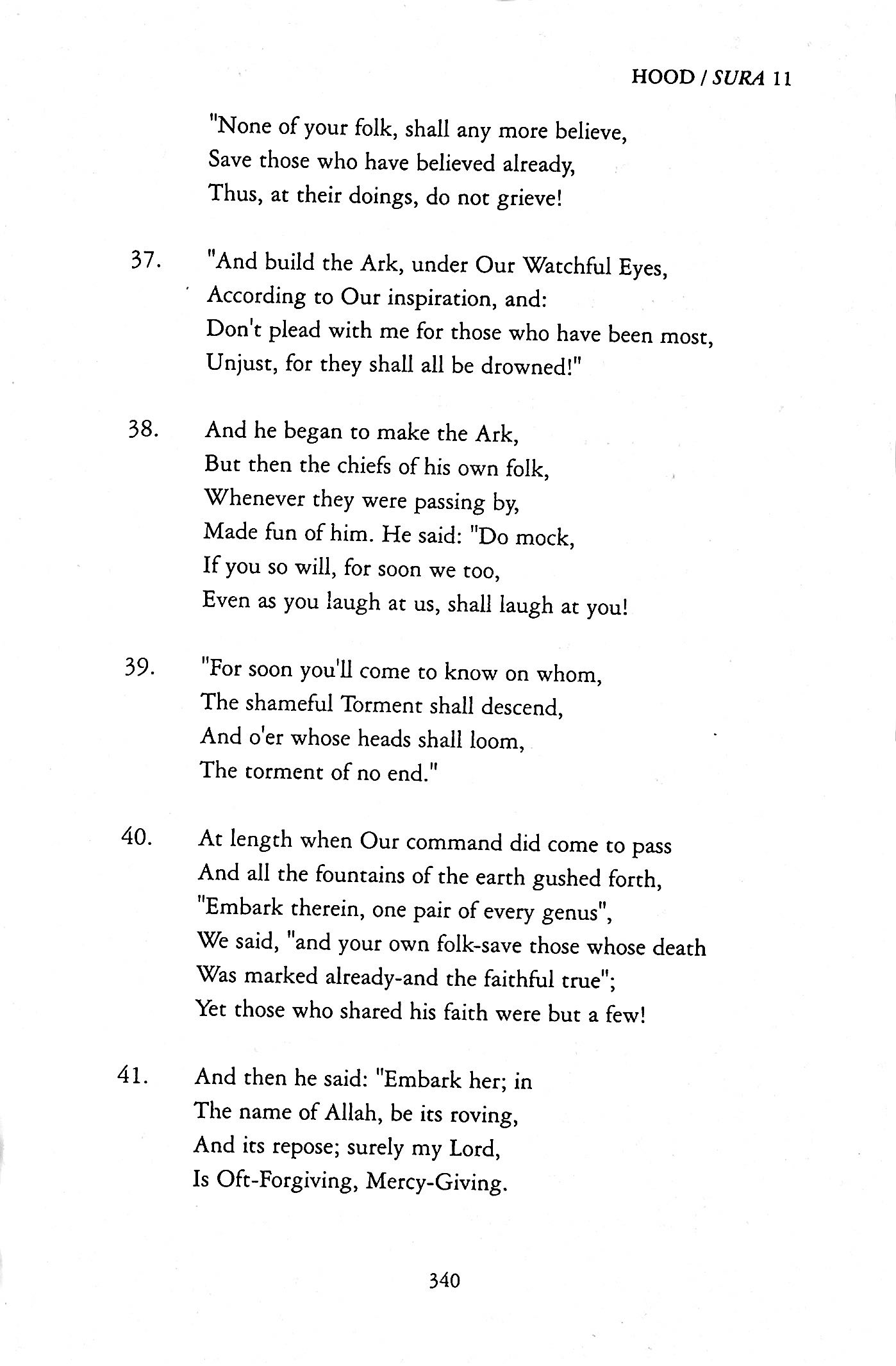 HOOD / SURA 11

"None of your folk, shall any more believe,
Save those who have believed already,
Thus, at their doings, do not grieve!

37. "And build the Ark, under Our Watchful Eyes,
According to Our inspiration, and:
Don't plead with me for those who have been most,
Unjust, for they shall all be drowned!"

38. And he began to make the Ark,
But then the chiefs of his own folk,
Whenever they were passing by,
Made fun of him. He said: "Do mock,
If you so will, for soon we too,
Even as you laugh at us, shall laugh at you!

39. "For soon you'll come to know on whom,
The shameful Torment shall descend,
And o'er whose heads shall loom,
The torment of no end."

40. At length when Our command did come to pass
And all the fountains of the earth gushed forth,
"Embark therein, one pair of every genus",
We said, "and your own folk-save those whose death
Was marked already-and the faithful true";
Yet those who shared his faith were but a few!

41. And then he said: "Embark her; in
The name of Allah, be its roving,
And its repose; surely my Lord,
Is Oft-Forgiving, Mercy-Giving.

340